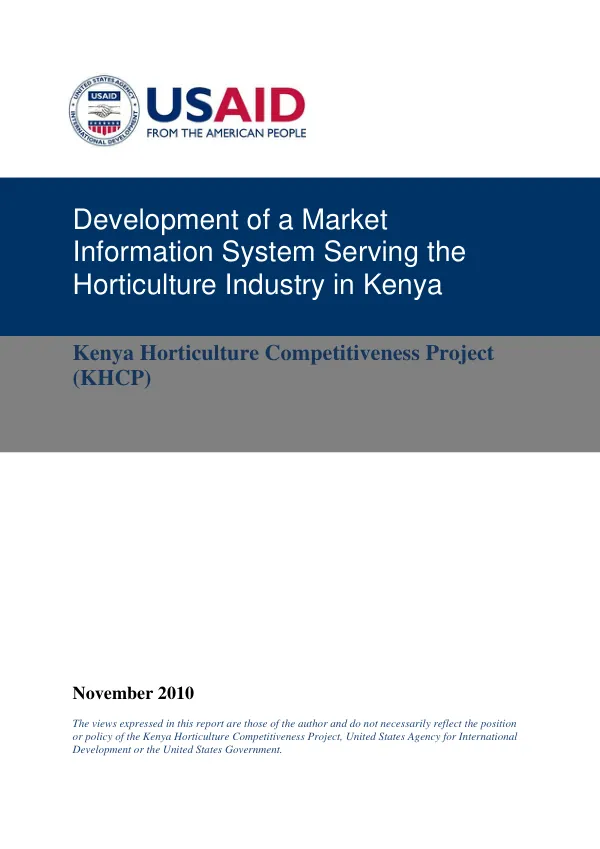 USAID
FROM THE AMERICAN PEOPLE

Development of a Market Information System Serving the Horticulture Industry in Kenya

Kenya Horticulture Competitiveness Project (KHCP)

November 2010

The views expressed in this report are those of the author and do not necessarily reflect the position or policy of the Kenya Horticulture Competitiveness Project, United States Agency for International Development or the United States Government.